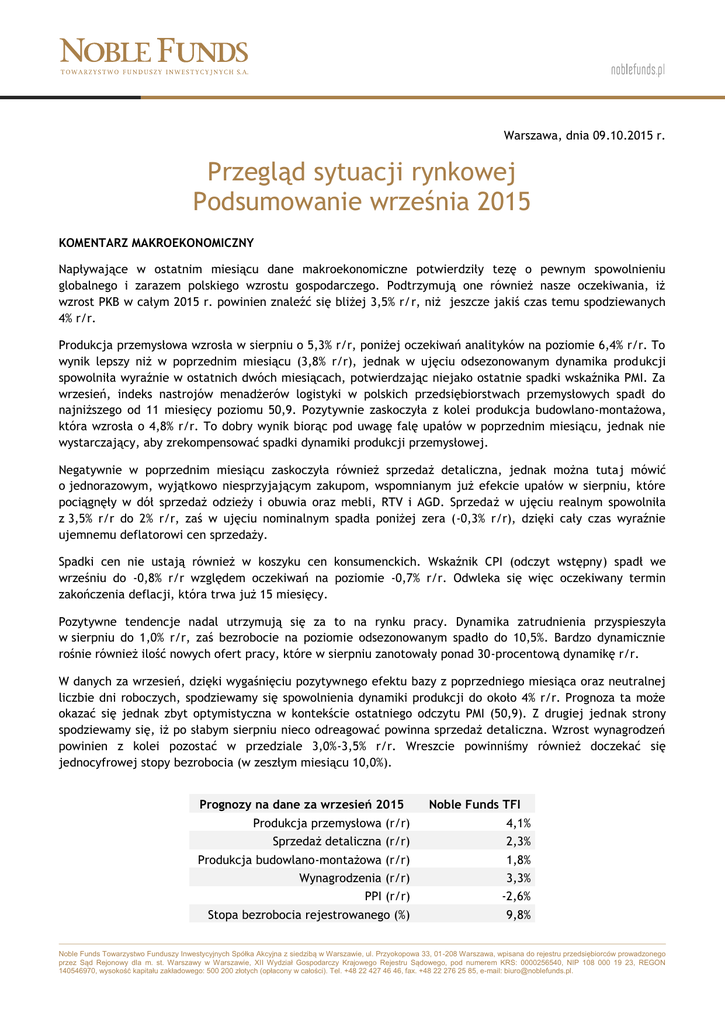 NOBLE FUNDS
TOWARZYSTWO FUNDUSZY INWESTYCYJNYCH S.A.

noblefunds.pl

Warszawa, dnia 09.10.2015 r.

Przegląd sytuacji rynkowej
Podsumowanie września 2015

KOMENTARZ MAKROEKONOMICZNY

Napływające w ostatnim miesiącu dane makroekonomiczne potwierdziły tezę o pewnym spowolnieniu globalnego i zarazem polskiego wzrostu gospodarczego. Podtrzymują one również nasze oczekiwania, iż wzrost PKB w całym 2015 r. powinien znaleźć się bliżej 3,5% r/r, niż jeszcze jakiś czas temu spodziewanych 4% r/r.

Produkcja przemysłowa wzrosła w sierpniu o 5,3% r/r, poniżej oczekiwań analityków na poziomie 6,4% r/r. To wynik lepszy niż w poprzednim miesiącu (3,8% r/r), jednak w ujęciu odsezonowanym dynamika produkcji spowolniła wyraźnie w ostatnich dwóch miesiącach, potwierdzając niejako ostatnie spadki wskaźnika PMI. Za wrzesień, indeks nastrojów menadżerów logistyki w polskich przedsiębiorstwach przemysłowych spadł do najniższego od 11 miesięcy poziomu 50,9. Pozytywnie zaskoczyła z kolei produkcja budowlano-montażowa, która wzrosła o 4,8% r/r. To dobry wynik biorąc pod uwagę falę upałów w poprzednim miesiącu, jednak nie wystarczający, aby zrekompensować spadki dynamiki produkcji przemysłowej.

Negatywnie w poprzednim miesiącu zaskoczyła również sprzedaż detaliczna, jednak można tutaj mówić o jednorazowym, wyjątkowo niesprzyjającym zakupom, wspomnianym już efekcie upałów w sierpniu, które pociągnęły w dół sprzedaż odzieży i obuwia oraz mebli, RTV i AGD. Sprzedaż w ujęciu realnym spowolniła z 3,5% r/r do 2% r/r, zaś w ujęciu nominalnym spadła poniżej zera (-0,3% r/r), dzięki cały czas wyraźnie ujemnemu deflatorowi cen sprzedaży.

Spadki cen nie ustają również w koszyku cen konsumenckich. Wskaźnik CPI (odczyt wstępny) spadł we wrześniu do -0,8% r/r względem oczekiwań na poziomie -0,7% r/r. Odwleka się więc oczekiwany termin zakończenia deflacji, która trwa już 15 miesięcy.

Pozytywne tendencje nadal utrzymują się za to na rynku pracy. Dynamika zatrudnienia przyspieszyła w sierpniu do 1,0% r/r, zaś bezrobocie na poziomie odsezonowanym spadło do 10,5%. Bardzo dynamicznie rośnie również ilość nowych ofert pracy, które w sierpniu zanotowały ponad 30-procentową dynamikę r/r.

W danych za wrzesień, dzięki wygaśnięciu pozytywnego efektu bazy z poprzedniego miesiąca oraz neutralnej liczbie dni roboczych, spodziewamy się spowolnienia dynamiki produkcji do około 4% r/r. Prognoza ta może okazać się jednak zbyt optymistyczna w kontekście ostatniego odczytu PMI (50,9). Z drugiej jednak strony spodziewamy się, iż po słabym sierpniu nieco odreagować powinna sprzedaż detaliczna. Wzrost wynagrodzeń powinien z kolei pozostać w przedziale 3,0%-3,5% r/r. Wreszcie powinniśmy również doczekać się jednocyfrowej stopy bezrobocia (w zeszłym miesiącu 10,0%).

| Prognozy na dane za wrzesień 2015 | Noble Funds TFI |
|---|---|
| Produkcja przemysłowa (r/r) | 4,1% |
| Sprzedaż detaliczna (r/r) | 2,3% |
| Produkcja budowlano-montażowa (r/r) | 1,8% |
| Wynagrodzenia (r/r) | 3,3% |
| PPI (r/r) | -2,6% |
| Stopa bezrobocia rejestrowanego (%) | 9,8% |

Noble Funds Towarzystwo Funduszy Inwestycyjnych Spółka Akcyjna z siedzibą w Warszawie, ul. Przyokopowa 33, 01-208 Warszawa, wpisana do rejestru przedsiębiorców prowadzonego przez Sąd Rejonowy dla m. st. Warszawy w Warszawie, XII Wydział Gospodarczy Krajowego Rejestru Sądowego, pod numerem KRS: 0000256540, NIP 108 000 19 23, REGON 140546970, wysokość kapitału zakładowego: 500 200 złotych (opłacony w całości). Tel. +48 22 427 46 46, fax. +48 22 276 25 85, e-mail: biuro@noblefunds.pl.